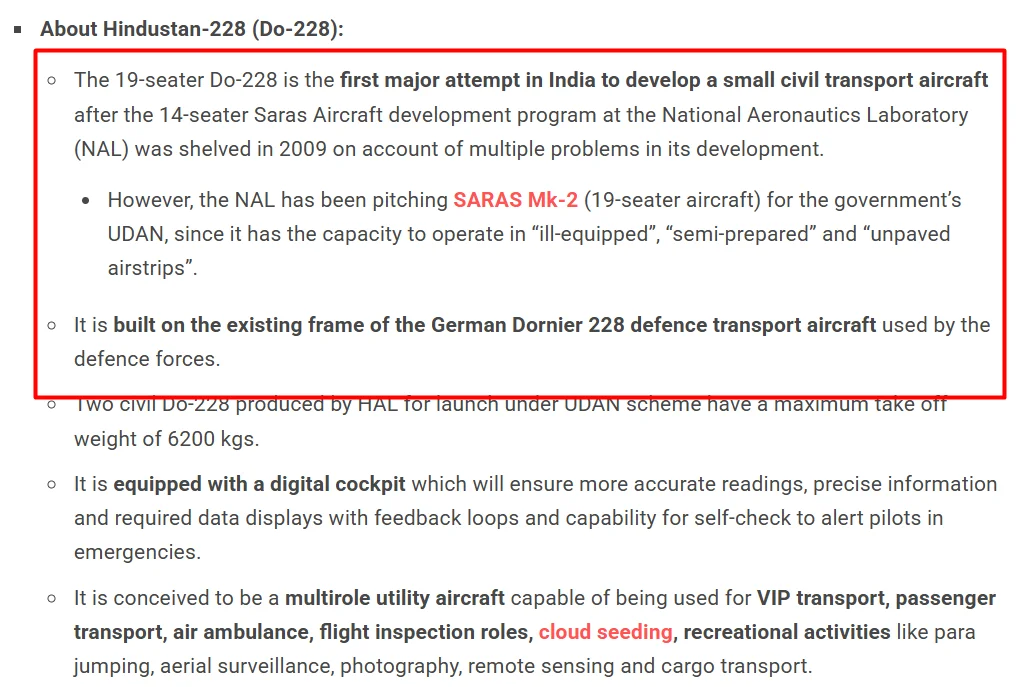 About Hindustan-228 (Do-228):

The 19-seater Do-228 is the first major attempt in India to develop a small civil transport aircraft after the 14-seater Saras Aircraft development program at the National Aeronautics Laboratory (NAL) was shelved in 2009 on account of multiple problems in its development.

However, the NAL has been pitching SARAS Mk-2 (19-seater aircraft) for the government's UDAN, since it has the capacity to operate in "ill-equipped", "semi-prepared" and "unpaved airstrips".

It is built on the existing frame of the German Dornier 228 defence transport aircraft used by the defence forces.

Two civil Do-228 produced by HAL for launch under UDAN scheme have a maximum take off weight of 6200 kgs.

It is equipped with a digital cockpit which will ensure more accurate readings, precise information and required data displays with feedback loops and capability for self-check to alert pilots in emergencies.

It is conceived to be a multirole utility aircraft capable of being used for VIP transport, passenger transport, air ambulance, flight inspection roles, cloud seeding, recreational activities like para jumping, aerial surveillance, photography, remote sensing and cargo transport.